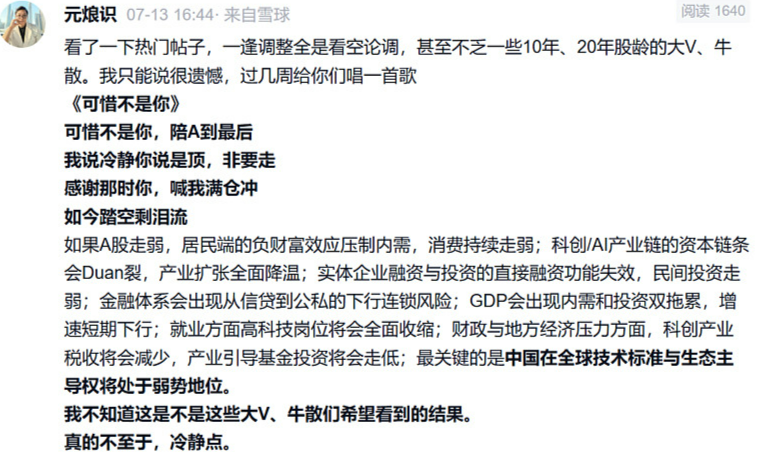 元娘识 07-13 16:44· 来自雪球

阅读 1640

看了一下热门帖子，一逢调整全是看空论调，甚至不乏一些10年、20年股龄的大V、牛散。我只能说很遗憾，过几周给你们唱一首歌

《可惜不是你》
可惜不是你，陪A到最后
我说冷静你说是顶，非要走
感谢那时你，喊我满仓冲
如今踏空剩泪流

如果A股走弱，居民端的负财富效应压制内需，消费持续走弱；科创/AI产业链的资本链条会Duan裂，产业扩张全面降温；实体企业融资与投资的直接融资功能失效，民间投资走弱；金融体系会出现从信贷到公私的下行连锁风险；GDP会出现内需和投资双拖累，增速短期下行；就业方面高科技岗位将会全面收缩；财政与地方经济压力方面，科创产业税收将会减少，产业引导基金投资将会走低；最关键的是中国在全球技术标准与生态主导权将处于弱势地位。
我不知道这是不是这些大V、牛散们希望看到的结果。
真的不至于，冷静点。